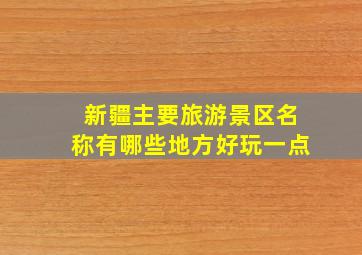 新疆主要旅游景区名称有哪些地方好玩一点